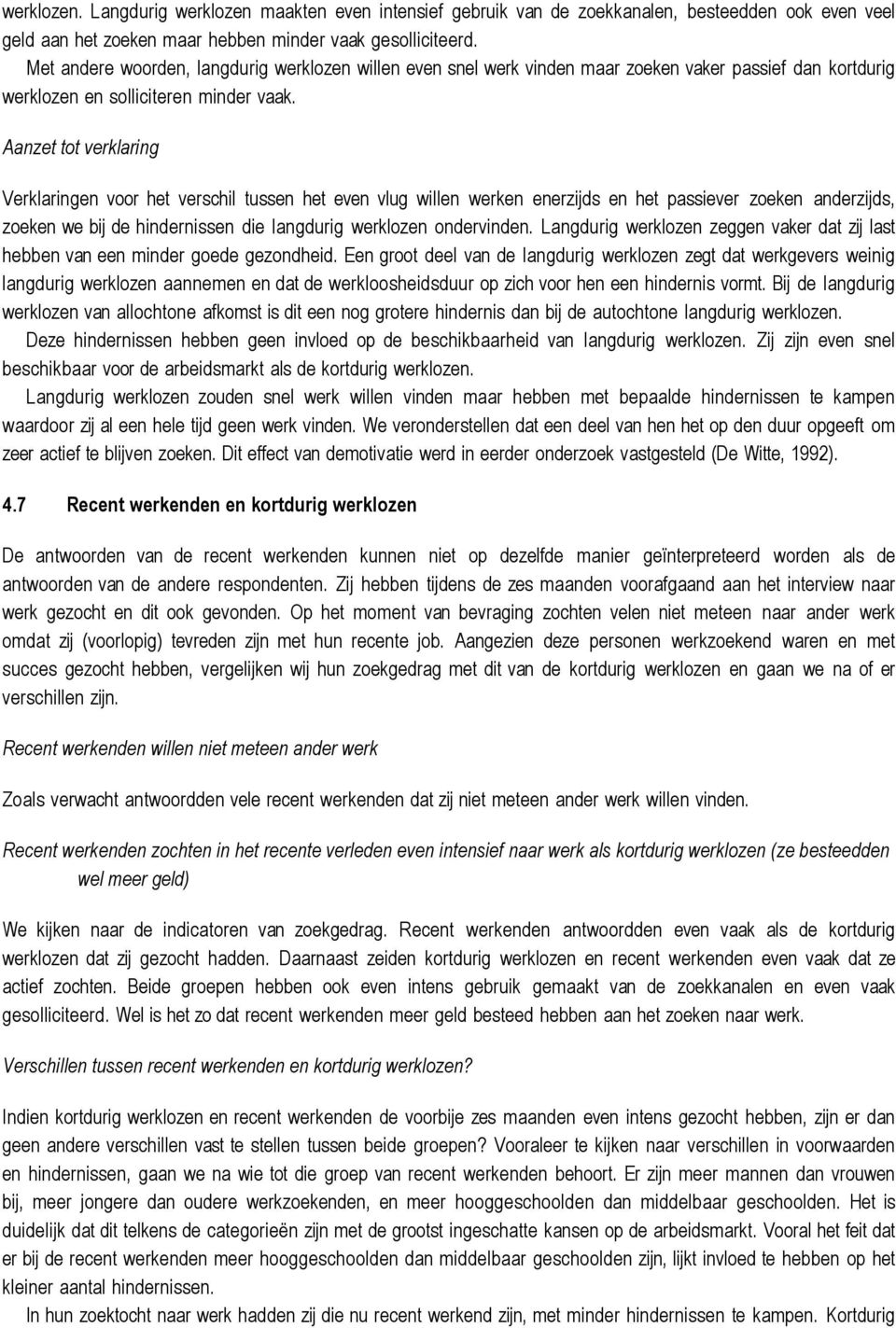 werklozen. Langdurig werklozen maakten even intensief gebruik van de zoekkanalen, besteedden ook even veel geld aan het zoeken maar hebben minder vaak gesolliciteerd.

Met andere woorden, langdurig werklozen willen even snel werk vinden maar zoeken vaker passief dan kortdurig werklozen en solliciteren minder vaak.

Aanzet tot verklaring

Verklaringen voor het verschil tussen het even vlug willen werken enerzijds en het passiever zoeken anderzijds, zoeken we bij de hindernissen die langdurig werklozen ondervinden. Langdurig werklozen zeggen vaker dat zij last hebben van een minder goede gezondheid. Een groot deel van de langdurig werklozen zegt dat werkgevers weinig langdurig werklozen aannemen en dat de werkloosheidsduur op zich voor hen een hindernis vormt. Bij de langdurig werklozen van allochtone afkomst is dit een nog grotere hindernis dan bij de autochtone langdurig werklozen.

Deze hindernissen hebben geen invloed op de beschikbaarheid van langdurig werklozen. Zij zijn even snel beschikbaar voor de arbeidsmarkt als de kortdurig werklozen.

Langdurig werklozen zouden snel werk willen vinden maar hebben met bepaalde hindernissen te kampen waardoor zij al een hele tijd geen werk vinden. We veronderstellen dat een deel van hen het op den duur opgeeft om zeer actief te blijven zoeken. Dit effect van demotivatie werd in eerder onderzoek vastgesteld (De Witte, 1992).

4.7 Recent werkenden en kortdurig werklozen

De antwoorden van de recent werkenden kunnen niet op dezelfde manier geïnterpreteerd worden als de antwoorden van de andere respondenten. Zij hebben tijdens de zes maanden voorafgaand aan het interview naar werk gezocht en dit ook gevonden. Op het moment van bevraging zochten velen niet meteen naar ander werk omdat zij (voorlopig) tevreden zijn met hun recente job. Aangezien deze personen werkzoekend waren en met succes gezocht hebben, vergelijken wij hun zoekgedrag met dit van de kortdurig werklozen en gaan we na of er verschillen zijn.

Recent werkenden willen niet meteen ander werk

Zoals verwacht antwoordden vele recent werkenden dat zij niet meteen ander werk willen vinden.

Recent werkenden zochten in het recente verleden even intensief naar werk als kortdurig werklozen (ze besteedden wel meer geld)

We kijken naar de indicatoren van zoekgedrag. Recent werkenden antwoordden even vaak als de kortdurig werklozen dat zij gezocht hadden. Daarnaast zeiden kortdurig werklozen en recent werkenden even vaak dat ze actief zochten. Beide groepen hebben ook even intens gebruik gemaakt van de zoekkanalen en even vaak gesolliciteerd. Wel is het zo dat recent werkenden meer geld besteed hebben aan het zoeken naar werk.

Verschillen tussen recent werkenden en kortdurig werklozen?

Indien kortdurig werklozen en recent werkenden de voorbije zes maanden even intens gezocht hebben, zijn er dan geen andere verschillen vast te stellen tussen beide groepen? Vooraleer te kijken naar verschillen in voorwaarden en hindernissen, gaan we na wie tot die groep van recent werkenden behoort. Er zijn meer mannen dan vrouwen bij, meer jongere dan oudere werkzoekenden, en meer hooggeschoolden dan middelbaar geschoolden. Het is duidelijk dat dit telkens de categorieën zijn met de grootst ingeschatte kansen op de arbeidsmarkt. Vooral het feit dat er bij de recent werkenden meer hooggeschoolden dan middelbaar geschoolden zijn, lijkt invloed te hebben op het kleiner aantal hindernissen.

In hun zoektocht naar werk hadden zij die nu recent werkend zijn, met minder hindernissen te kampen. Kortdurig